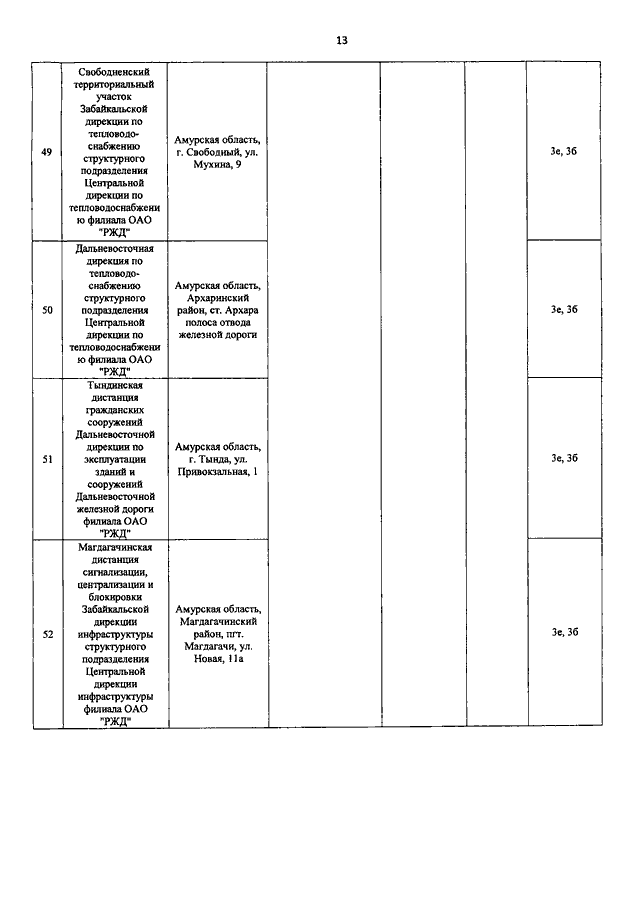 13

| | | | | | | |
|---|---|---|---|---|---|---|
| 49 | Свободненский территориальный участок Забайкальской дирекции по тепловодоснабжению структурного подразделения Центральной дирекции по тепловодоснабжению филиала ОАО "РЖД" | Амурская область, г. Свободный, ул. Мухина, 9 | | | | 3е, 3б |
| 50 | Дальневосточная дирекция по тепловодоснабжению структурного подразделения Центральной дирекции по тепловодоснабжению филиала ОАО "РЖД" | Амурская область, Архаринский район, ст. Архара полоса отвода железной дороги | | | | 3е, 3б |
| 51 | Тындинская дистанция гражданских сооружений Дальневосточной дирекции по эксплуатации зданий и сооружений Дальневосточной железной дороги филиала ОАО "РЖД" | Амурская область, г. Тында, ул. Привокзальная, 1 | | | | 3е, 3б |
| 52 | Магдагачинская дистанция сигнализации, централизации и блокировки Забайкальской дирекции инфраструктуры структурного подразделения Центральной дирекции инфраструктуры филиала ОАО "РЖД" | Амурская область, Магдагачинский район, пгт. Магдагачи, ул. Новая, 11а | | | | 3е, 3б |